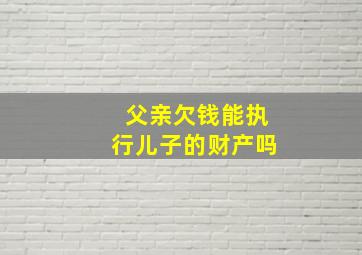 父亲欠钱能执行儿子的财产吗